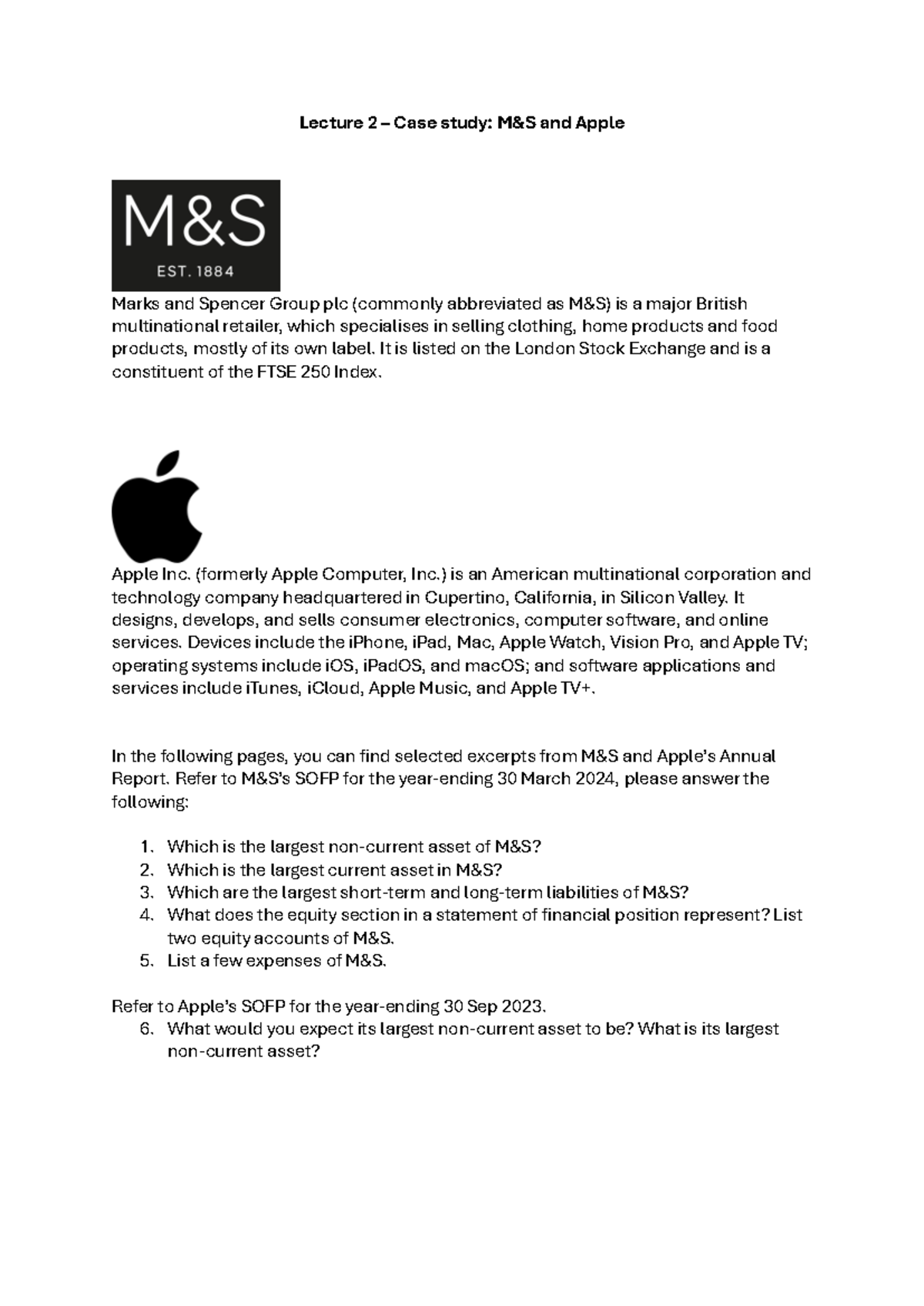 Lecture 2 – Case study: M&S and Apple

M&S
EST. 1884

Marks and Spencer Group plc (commonly abbreviated as M&S) is a major British multinational retailer, which specialises in selling clothing, home products and food products, mostly of its own label. It is listed on the London Stock Exchange and is a constituent of the FTSE 250 Index.

Apple Inc. (formerly Apple Computer, Inc.) is an American multinational corporation and technology company headquartered in Cupertino, California, in Silicon Valley. It designs, develops, and sells consumer electronics, computer software, and online services. Devices include the iPhone, iPad, Mac, Apple Watch, Vision Pro, and Apple TV; operating systems include iOS, iPadOS, and macOS; and software applications and services include iTunes, iCloud, Apple Music, and Apple TV+.

In the following pages, you can find selected excerpts from M&S and Apple's Annual Report. Refer to M&S's SOFP for the year-ending 30 March 2024, please answer the following:

1. Which is the largest non-current asset of M&S?
2. Which is the largest current asset in M&S?
3. Which are the largest short-term and long-term liabilities of M&S?
4. What does the equity section in a statement of financial position represent? List two equity accounts of M&S.
5. List a few expenses of M&S.

Refer to Apple's SOFP for the year-ending 30 Sep 2023.
6. What would you expect its largest non-current asset to be? What is its largest non-current asset?